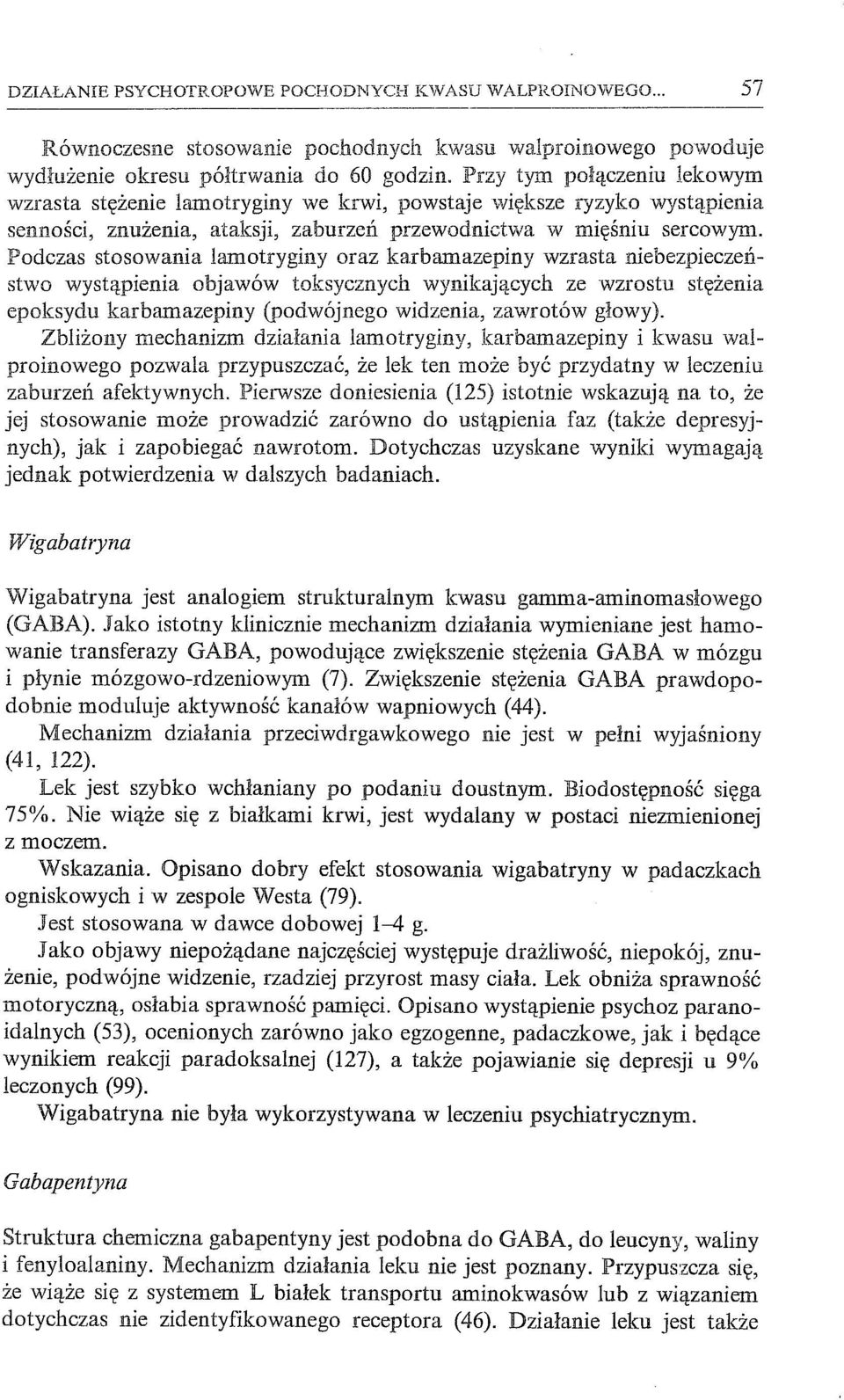 DZIAŁANIE PSYCHOTROPOWE POCHODNYCH KWASU WALPROINOWEGO... 57

Równoczesne stosowanie pochodnych kwasu walproinowego powoduje wydłużenie okresu półtrwania do 60 godzin. Przy tym połączeniu lekowym wzrasta stężenie lamotryginy we krwi, powstaje większe ryzyko wystąpienia senności, znużenia, ataksji, zaburzeń przewodnictwa w mięśniu sercowym. Podczas stosowania lamotryginy oraz karbamazepiny wzrasta niebezpieczeństwo wystąpienia objawów toksycznych wynikających ze wzrostu stężenia epoksydu karbamazepiny (podwójnego widzenia, zawrotów głowy).

Zbliżony mechanizm działania lamotryginy, karbamazepiny i kwasu walproinowego pozwala przypuszczać, że lek ten może być przydatny w leczeniu zaburzeń afektywnych. Pierwsze doniesienia (125) istotnie wskazują na to, że jej stosowanie może prowadzić zarówno do ustąpienia faz (także depresyjnych), jak i zapobiegać nawrotom. Dotychczas uzyskane wyniki wymagają jednak potwierdzenia w dalszych badaniach.

Wigabatryna

Wigabatryna jest analogiem strukturalnym kwasu gamma-aminomasłowego (GABA). Jako istotny klinicznie mechanizm działania wymieniane jest hamowanie transferazy GABA, powodujące zwiększenie stężenia GABA w mózgu i płynie mózgowo-rdzeniowym (7). Zwiększenie stężenia GABA prawdopodobnie moduluje aktywność kanałów wapniowych (44).

Mechanizm działania przeciwdrgawkowego nie jest w pełni wyjaśniony (41, 122).

Lek jest szybko wchłaniany po podaniu doustnym. Biodostępność sięga 75%. Nie wiąże się z białkami krwi, jest wydalany w postaci niezmienionej z moczem.

Wskazania. Opisano dobry efekt stosowania wigabatryny w padaczkach ogniskowych i w zespole Westa (79).

Jest stosowana w dawce dobowej 1–4 g.

Jako objawy niepożądane najczęściej występuje drażliwość, niepokój, znużenie, podwójne widzenie, rzadziej przyrost masy ciała. Lek obniża sprawność motoryczną, osłabia sprawność pamięci. Opisano wystąpienie psychoz paranoidalnych (53), ocenionych zarówno jako egzogenne, padaczkowe, jak i będące wynikiem reakcji paradoksalnej (127), a także pojawianie się depresji u 9% leczonych (99).

Wigabatryna nie była wykorzystywana w leczeniu psychiatrycznym.

Gabapentyna

Struktura chemiczna gabapentyny jest podobna do GABA, do leucyny, waliny i fenyloalaniny. Mechanizm działania leku nie jest poznany. Przypuszcza się, że wiąże się z systemem L białek transportu aminokwasów lub z wiązaniem dotychczas nie zidentyfikowanego receptora (46). Działanie leku jest także